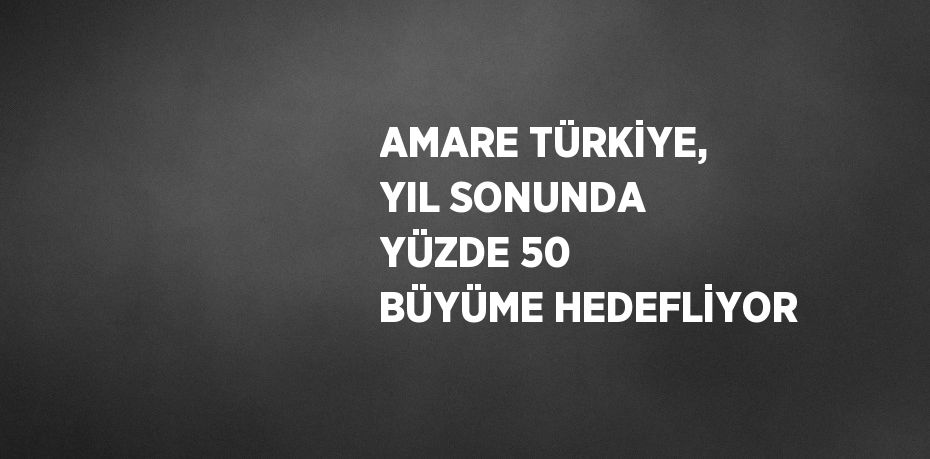 AMARE TÜRKİYE, YIL SONUNDA YÜZDE 50 BÜYÜME HEDEFLİYOR